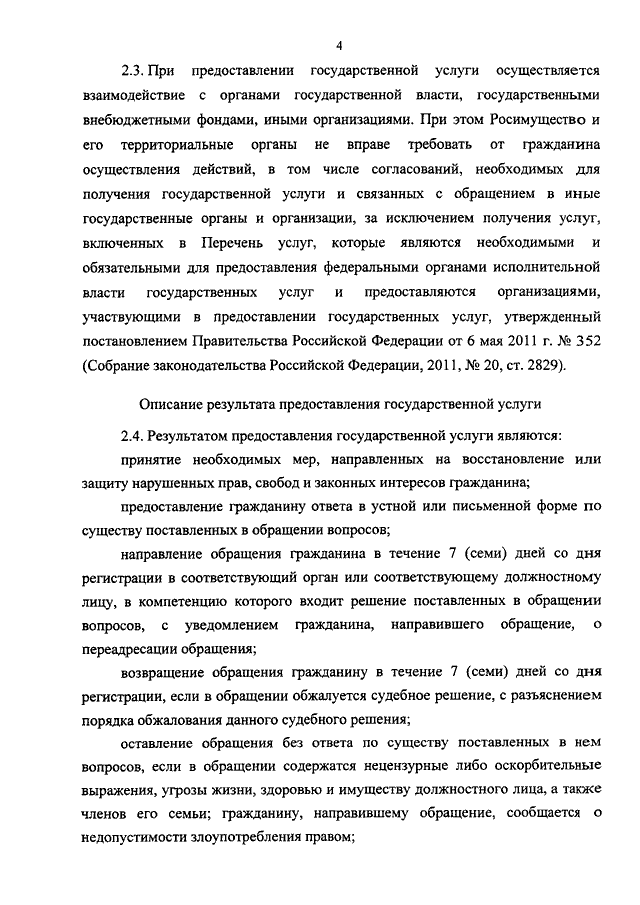 4

2.3. При предоставлении государственной услуги осуществляется взаимодействие с органами государственной власти, государственными внебюджетными фондами, иными организациями. При этом Росимущество и его территориальные органы не вправе требовать от гражданина осуществления действий, в том числе согласований, необходимых для получения государственной услуги и связанных с обращением в иные государственные органы и организации, за исключением получения услуг, включенных в Перечень услуг, которые являются необходимыми и обязательными для предоставления федеральными органами исполнительной власти государственных услуг и предоставляются организациями, участвующими в предоставлении государственных услуг, утвержденный постановлением Правительства Российской Федерации от 6 мая 2011 г. № 352 (Собрание законодательства Российской Федерации, 2011, № 20, ст. 2829).

Описание результата предоставления государственной услуги

2.4. Результатом предоставления государственной услуги являются:

принятие необходимых мер, направленных на восстановление или защиту нарушенных прав, свобод и законных интересов гражданина;

предоставление гражданину ответа в устной или письменной форме по существу поставленных в обращении вопросов;

направление обращения гражданина в течение 7 (семи) дней со дня регистрации в соответствующий орган или соответствующему должностному лицу, в компетенцию которого входит решение поставленных в обращении вопросов, с уведомлением гражданина, направившего обращение, о переадресации обращения;

возвращение обращения гражданину в течение 7 (семи) дней со дня регистрации, если в обращении обжалуется судебное решение, с разъяснением порядка обжалования данного судебного решения;

оставление обращения без ответа по существу поставленных в нем вопросов, если в обращении содержатся нецензурные либо оскорбительные выражения, угрозы жизни, здоровью и имуществу должностного лица, а также членов его семьи; гражданину, направившему обращение, сообщается о недопустимости злоупотребления правом;